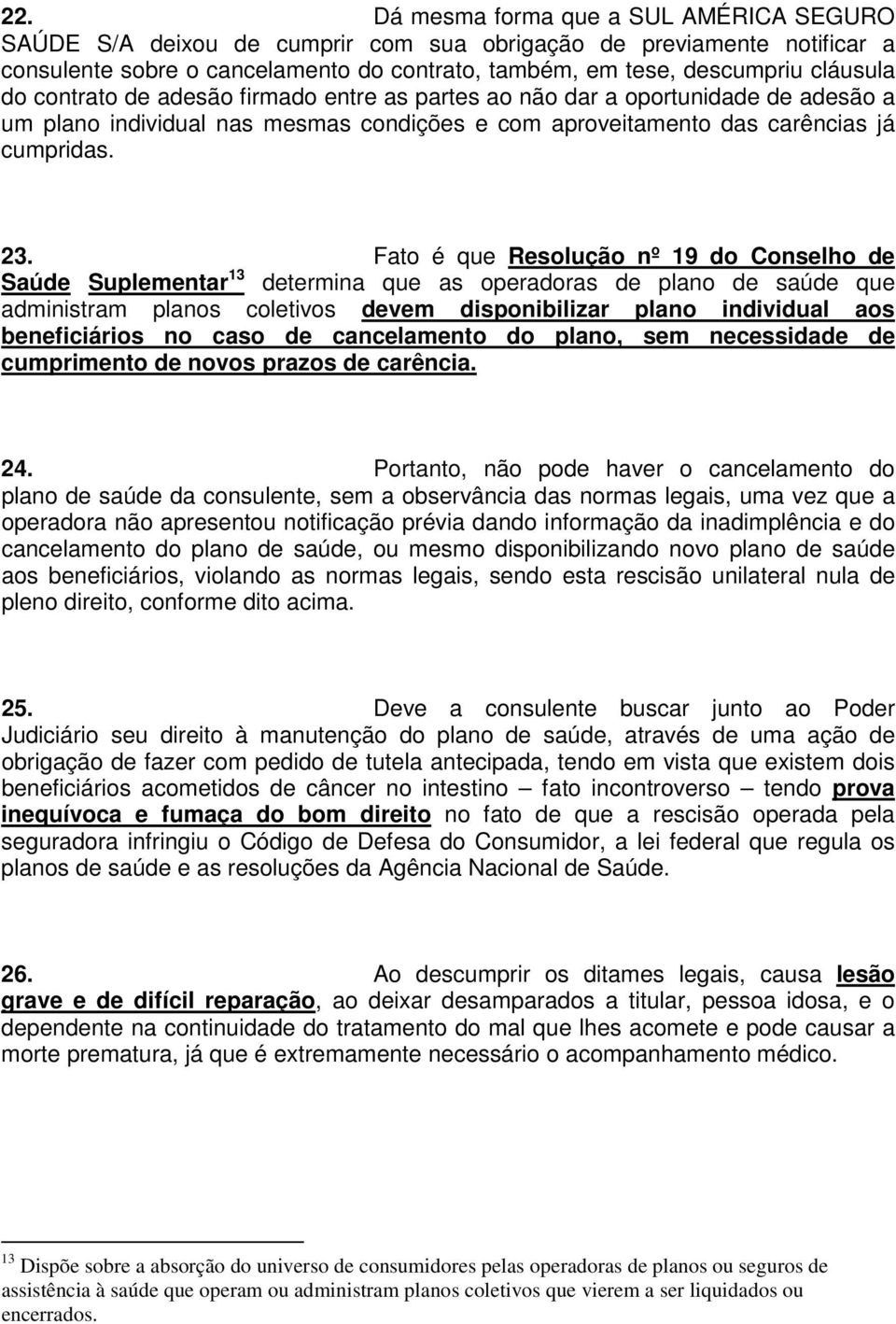 22. Dá mesma forma que a SUL AMÉRICA SEGURO SAÚDE S/A deixou de cumprir com sua obrigação de previamente notificar a consulente sobre o cancelamento do contrato, também, em tese, descumpriu cláusula do contrato de adesão firmado entre as partes ao não dar a oportunidade de adesão a um plano individual nas mesmas condições e com aproveitamento das carências já cumpridas.

23. Fato é que Resolução nº 19 do Conselho de Saúde Suplementar$^{13}$ determina que as operadoras de plano de saúde que administram planos coletivos devem disponibilizar plano individual aos beneficiários no caso de cancelamento do plano, sem necessidade de cumprimento de novos prazos de carência.

24. Portanto, não pode haver o cancelamento do plano de saúde da consulente, sem a observância das normas legais, uma vez que a operadora não apresentou notificação prévia dando informação da inadimplência e do cancelamento do plano de saúde, ou mesmo disponibilizando novo plano de saúde aos beneficiários, violando as normas legais, sendo esta rescisão unilateral nula de pleno direito, conforme dito acima.

25. Deve a consulente buscar junto ao Poder Judiciário seu direito à manutenção do plano de saúde, através de uma ação de obrigação de fazer com pedido de tutela antecipada, tendo em vista que existem dois beneficiários acometidos de câncer no intestino – fato incontroverso – tendo prova inequívoca e fumaça do bom direito no fato de que a rescisão operada pela seguradora infringiu o Código de Defesa do Consumidor, a lei federal que regula os planos de saúde e as resoluções da Agência Nacional de Saúde.

26. Ao descumprir os ditames legais, causa lesão grave e de difícil reparação, ao deixar desamparados a titular, pessoa idosa, e o dependente na continuidade do tratamento do mal que lhes acomete e pode causar a morte prematura, já que é extremamente necessário o acompanhamento médico.

$^{13}$ Dispõe sobre a absorção do universo de consumidores pelas operadoras de planos ou seguros de assistência à saúde que operam ou administram planos coletivos que vierem a ser liquidados ou encerrados.